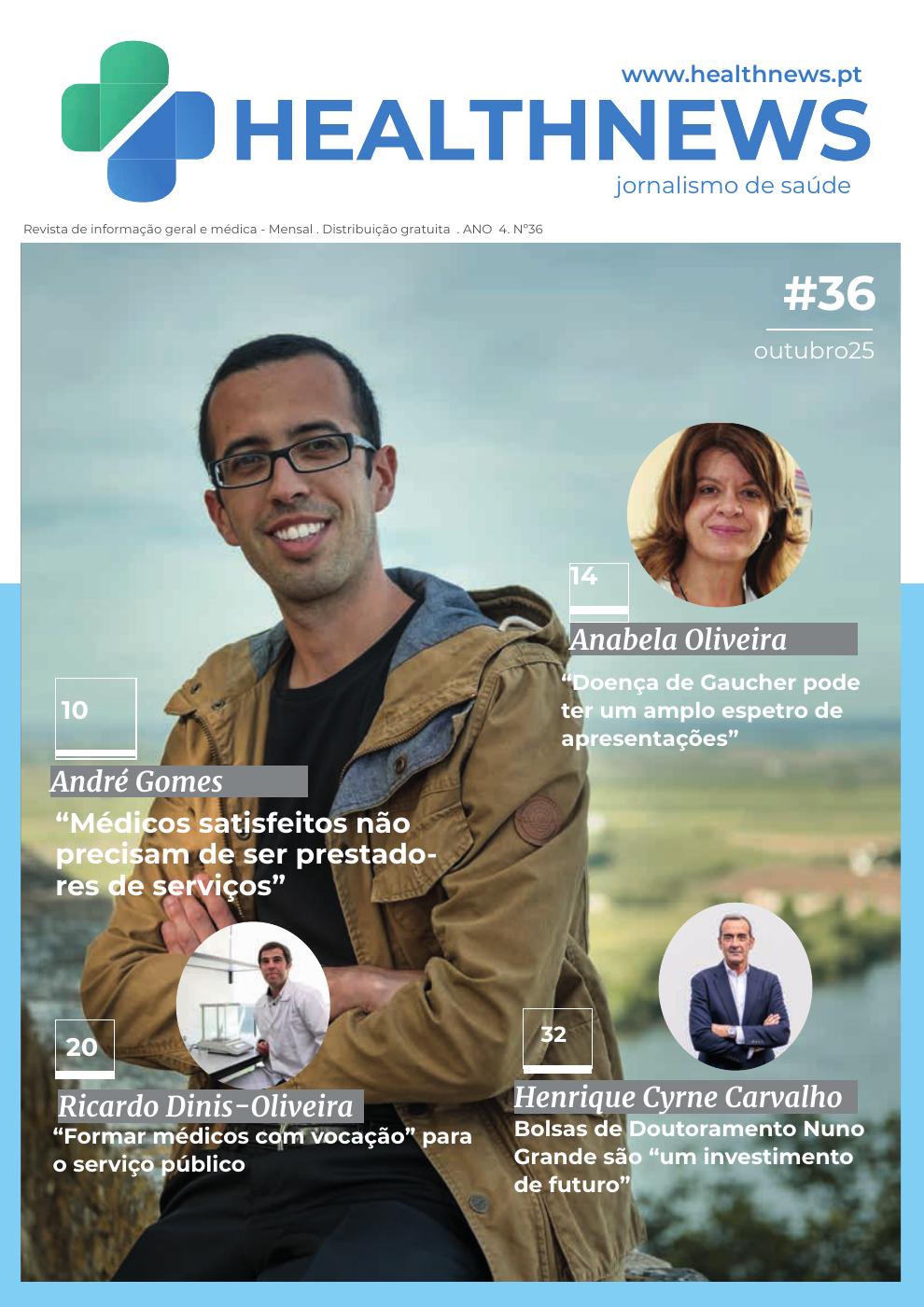 www.healthnews.pt

HEALTHNEWS

jornalismo de saúde

Revista de informação geral e médica - Mensal . Distribuição gratuita . ANO 4. Nº36

#36

outubro25

14

Anabela Oliveira

“Doença de Gaucher pode ter um amplo espetro de apresentações”

10

André Gomes

“Médicos satisfeitos não precisam de ser prestadores de serviços”

20

Ricardo Dinis-Oliveira

“Formar médicos com vocação” para o serviço público

32

Henrique Cyrne Carvalho

Bolsas de Doutoramento Nuno Grande são “um investimento de futuro”